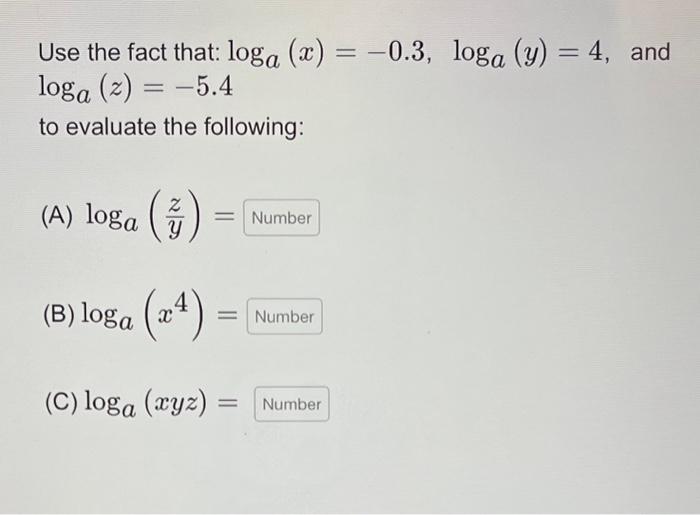 Use the fact that: $\log_a(x) = -0.3$, $\log_a(y) = 4$, and $\log_a(z) = -5.4$
to evaluate the following:

(A) $\log_a\left(\frac{z}{y}\right) =$ Number

(B) $\log_a\left(x^4\right) =$ Number

(C) $\log_a(xyz) =$ Number